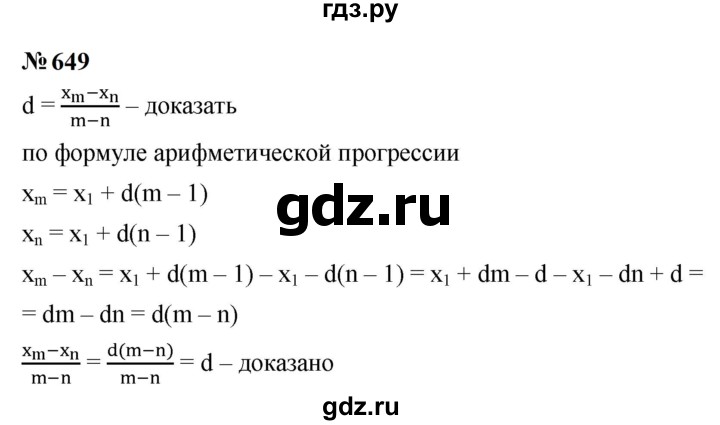 гдз.ру

№ 649

$d = \frac{x_m - x_n}{m - n}$ – доказать

по формуле арифметической прогрессии

$x_m = x_1 + d(m - 1)$

gdz.ru

$x_n = x_1 + d(n - 1)$

$x_m - x_n = x_1 + d(m - 1) - x_1 - d(n - 1) = x_1 + dm - d - x_1 - dn + d =$
$= dm - dn = d(m - n)$

$\frac{x_m - x_n}{m - n} = \frac{d(m - n)}{m - n} = d$ – доказано

gdz.ru